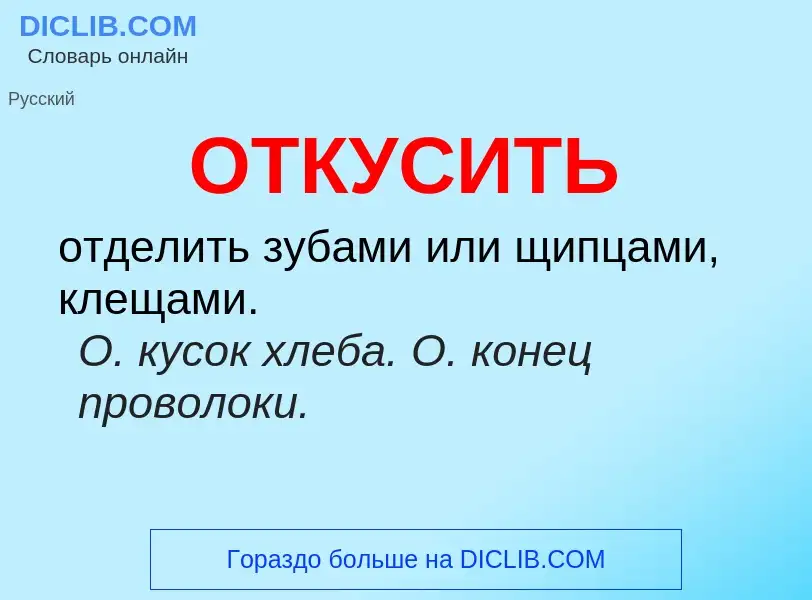 DICLIB.COM
Словарь онлайн

Русский

ОТКУСИТЬ

отделить зубами или щипцами, клещами.

О. кусок хлеба. О. конец проволоки.

Гораздо больше на DICLIB.COM